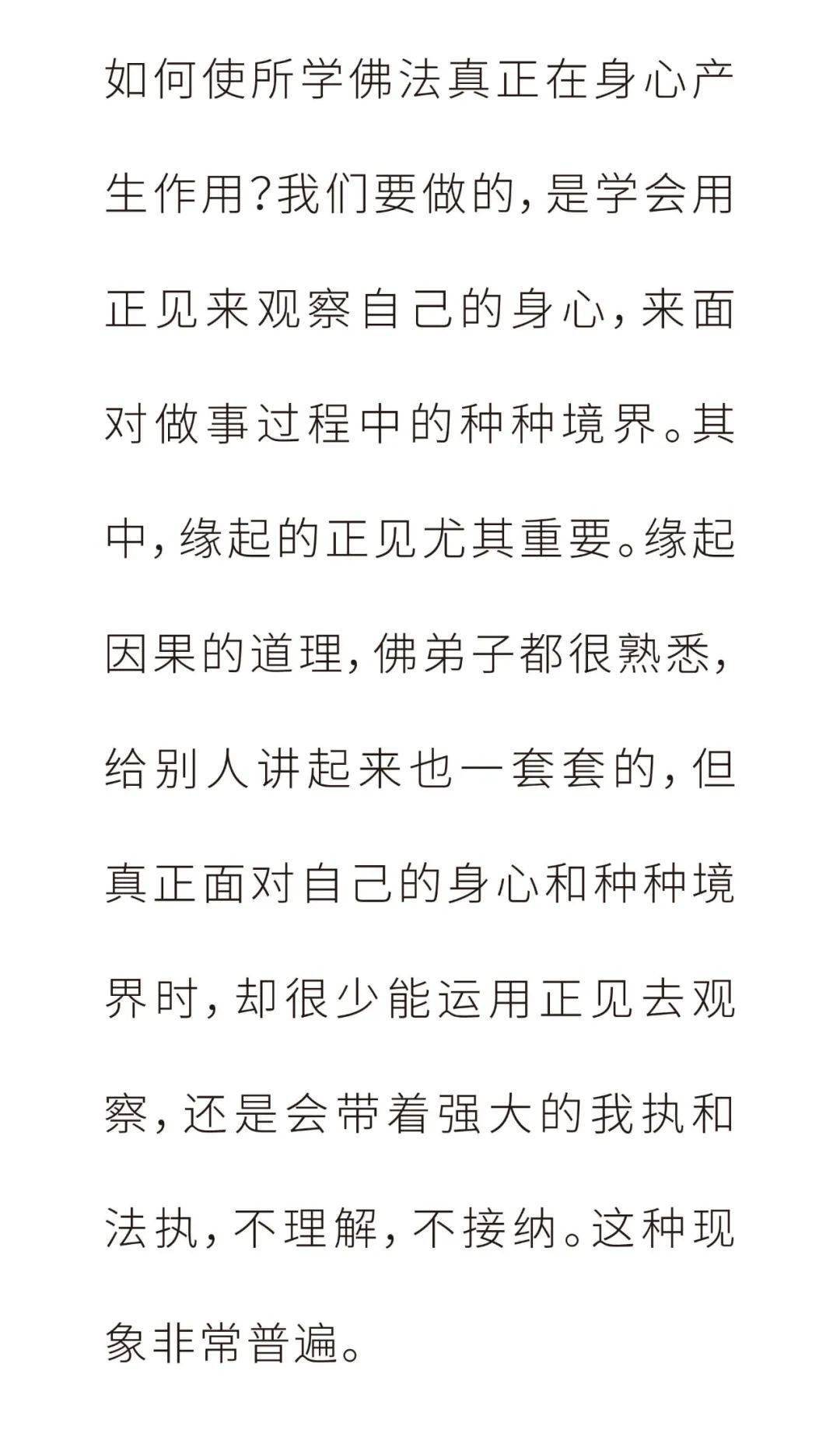 如何使所学佛法真正在身心产生作用?我们要做的,是学会用正见来观察自己的身心,来面对做事过程中的种种境界。其中,缘起的正见尤其重要。缘起因果的道理,佛弟子都很熟悉,给别人讲起来也一套套的,但真正面对自己的身心和种种境界时,却很少能运用正见去观察,还是会带着强大的我执和法执,不理解,不接纳。这种现象非常普遍。